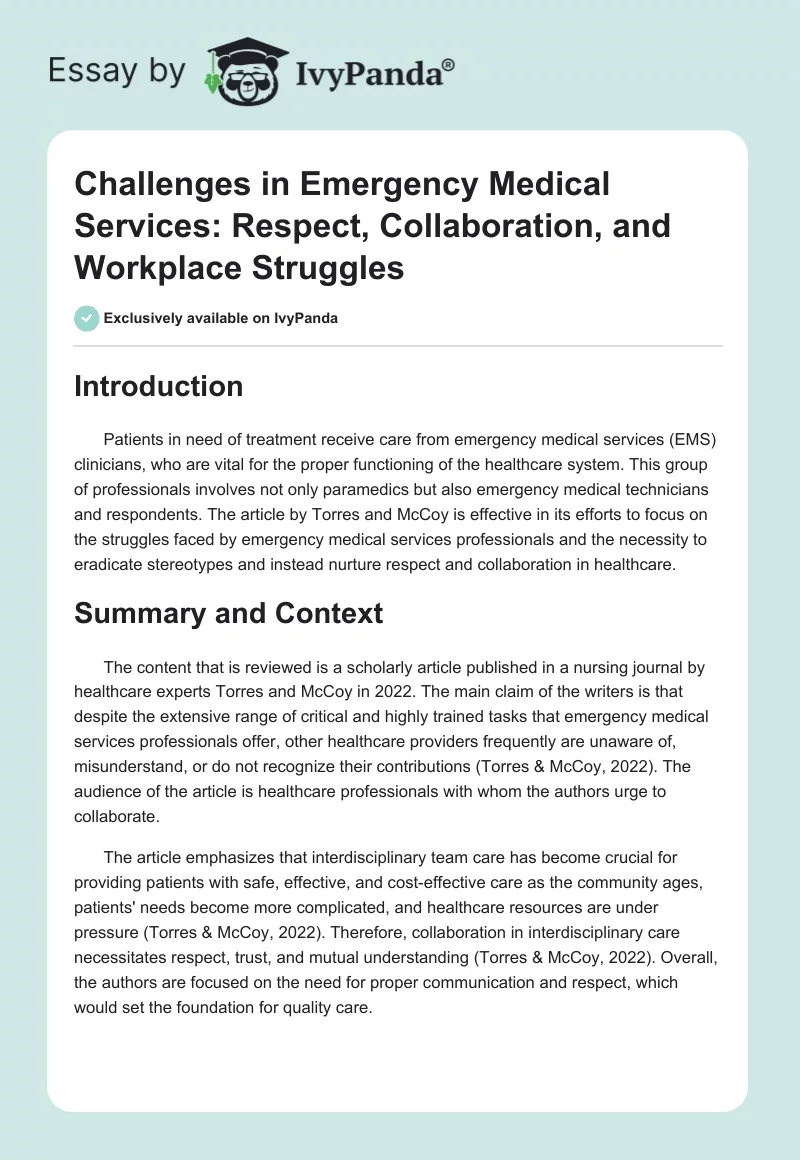 Essay by IvyPanda®

Challenges in Emergency Medical Services: Respect, Collaboration, and Workplace Struggles

Exclusively available on IvyPanda

Introduction

Patients in need of treatment receive care from emergency medical services (EMS) clinicians, who are vital for the proper functioning of the healthcare system. This group of professionals involves not only paramedics but also emergency medical technicians and respondents. The article by Torres and McCoy is effective in its efforts to focus on the struggles faced by emergency medical services professionals and the necessity to eradicate stereotypes and instead nurture respect and collaboration in healthcare.

Summary and Context

The content that is reviewed is a scholarly article published in a nursing journal by healthcare experts Torres and McCoy in 2022. The main claim of the writers is that despite the extensive range of critical and highly trained tasks that emergency medical services professionals offer, other healthcare providers frequently are unaware of, misunderstand, or do not recognize their contributions (Torres & McCoy, 2022). The audience of the article is healthcare professionals with whom the authors urge to collaborate.

The article emphasizes that interdisciplinary team care has become crucial for providing patients with safe, effective, and cost-effective care as the community ages, patients' needs become more complicated, and healthcare resources are under pressure (Torres & McCoy, 2022). Therefore, collaboration in interdisciplinary care necessitates respect, trust, and mutual understanding (Torres & McCoy, 2022). Overall, the authors are focused on the need for proper communication and respect, which would set the foundation for quality care.